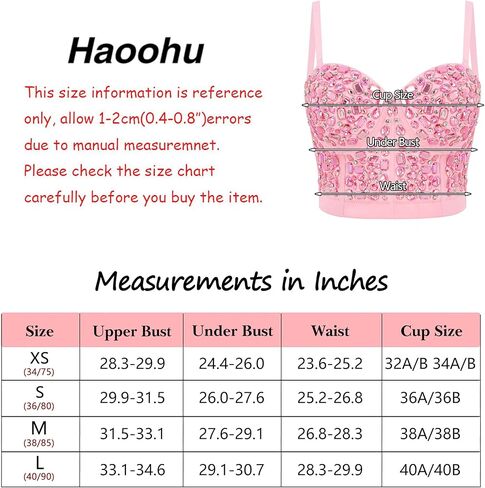 Haoohu

This size information is reference only, allow 1-2cm(0.4-0.8")errors due to manual measuremnet. Please check the size chart carefully before you buy the item.

Cup Size
Under Bust
Waist

Measurements in Inches

| Size | Upper Bust | Under Bust | Waist | Cup Size |
|---|---|---|---|---|
| XS (34/75) | 28.3-29.9 | 24.4-26.0 | 23.6-25.2 | 32A/B 34A/B |
| S (36/80) | 29.9-31.5 | 26.0-27.6 | 25.2-26.8 | 36A/36B |
| M (38/85) | 31.5-33.1 | 27.6-29.1 | 26.8-28.3 | 38A/38B |
| L (40/90) | 33.1-34.6 | 29.1-30.7 | 28.3-29.9 | 40A/40B |